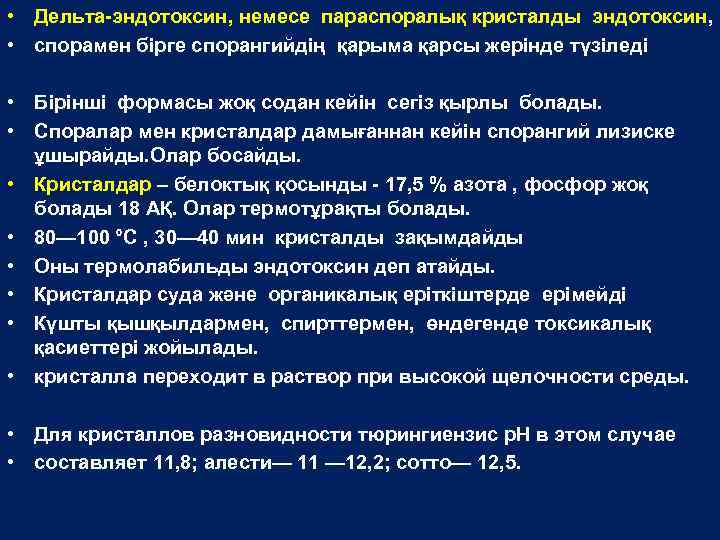 • Дельта-эндотоксин, немесе параспоралық кристалды эндотоксин,
• спорамен бірге спорангийдің қарыма қарсы жерінде түзіледі

• Бірінші формасы жоқ содан кейін сегіз қырлы болады.
• Споралар мен кристалдар дамығаннан кейін спорангий лизиске ұшырайды.Олар босайды.
• Кристалдар – белоктық қосынды - 17,5 % азота , фосфор жоқ болады 18 АҚ. Олар термотұрақты болады.
• 80—100 °С , 30—40 мин кристалды зақымдайды
• Оны термолабильды эндотоксин деп атайды.
• Кристалдар суда және органикалық еріткіштерде ерімейді
• Күшты қышқылдармен, спирттермен, өндегенде токсикалық қасиеттері жойылады.
• кристалла переходит в раствор при высокой щелочности среды.

• Для кристаллов разновидности тюрингиензис рН в этом случае
• составляет 11,8; алести— 11 —12,2; сотто— 12,5.